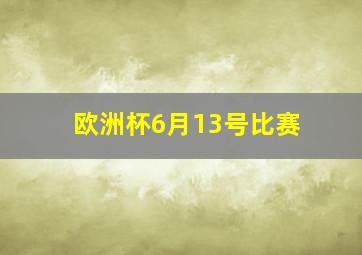 欧洲杯6月13号比赛